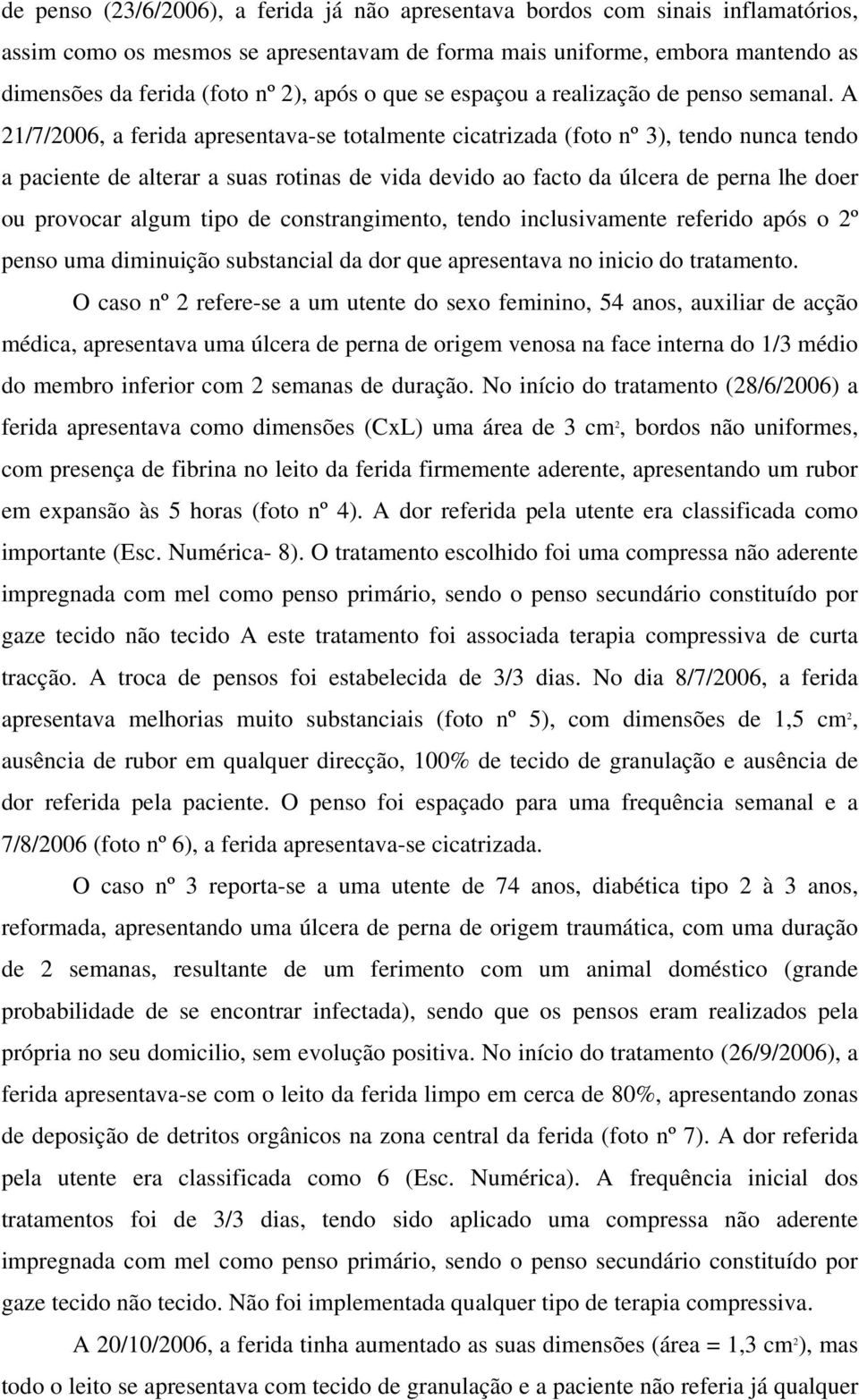 de penso (23/6/2006), a ferida já não apresentava bordos com sinais inflamatórios, assim como os mesmos se apresentavam de forma mais uniforme, embora mantendo as dimensões da ferida (foto nº 2), após o que se espaçou a realização de penso semanal. A 21/7/2006, a ferida apresentava-se totalmente cicatrizada (foto nº 3), tendo nunca tendo a paciente de alterar a suas rotinas de vida devido ao facto da úlcera de perna lhe doer ou provocar algum tipo de constrangimento, tendo inclusivamente referido após o 2º penso uma diminuição substancial da dor que apresentava no inicio do tratamento.

O caso nº 2 refere-se a um utente do sexo feminino, 54 anos, auxiliar de acção médica, apresentava uma úlcera de perna de origem venosa na face interna do 1/3 médio do membro inferior com 2 semanas de duração. No início do tratamento (28/6/2006) a ferida apresentava como dimensões (CxL) uma área de 3 $cm^2$, bordos não uniformes, com presença de fibrina no leito da ferida firmemente aderente, apresentando um rubor em expansão às 5 horas (foto nº 4). A dor referida pela utente era classificada como importante (Esc. Numérica- 8). O tratamento escolhido foi uma compressa não aderente impregnada com mel como penso primário, sendo o penso secundário constituído por gaze tecido não tecido A este tratamento foi associada terapia compressiva de curta tracção. A troca de pensos foi estabelecida de 3/3 dias. No dia 8/7/2006, a ferida apresentava melhorias muito substanciais (foto nº 5), com dimensões de 1,5 $cm^2$, ausência de rubor em qualquer direcção, 100% de tecido de granulação e ausência de dor referida pela paciente. O penso foi espaçado para uma frequência semanal e a 7/8/2006 (foto nº 6), a ferida apresentava-se cicatrizada.

O caso nº 3 reporta-se a uma utente de 74 anos, diabética tipo 2 à 3 anos, reformada, apresentando uma úlcera de perna de origem traumática, com uma duração de 2 semanas, resultante de um ferimento com um animal doméstico (grande probabilidade de se encontrar infectada), sendo que os pensos eram realizados pela própria no seu domicilio, sem evolução positiva. No início do tratamento (26/9/2006), a ferida apresentava-se com o leito da ferida limpo em cerca de 80%, apresentando zonas de deposição de detritos orgânicos na zona central da ferida (foto nº 7). A dor referida pela utente era classificada como 6 (Esc. Numérica). A frequência inicial dos tratamentos foi de 3/3 dias, tendo sido aplicado uma compressa não aderente impregnada com mel como penso primário, sendo o penso secundário constituído por gaze tecido não tecido. Não foi implementada qualquer tipo de terapia compressiva.

A 20/10/2006, a ferida tinha aumentado as suas dimensões (área = 1,3 $cm^2$), mas todo o leito se apresentava com tecido de granulação e a paciente não referia já qualquer